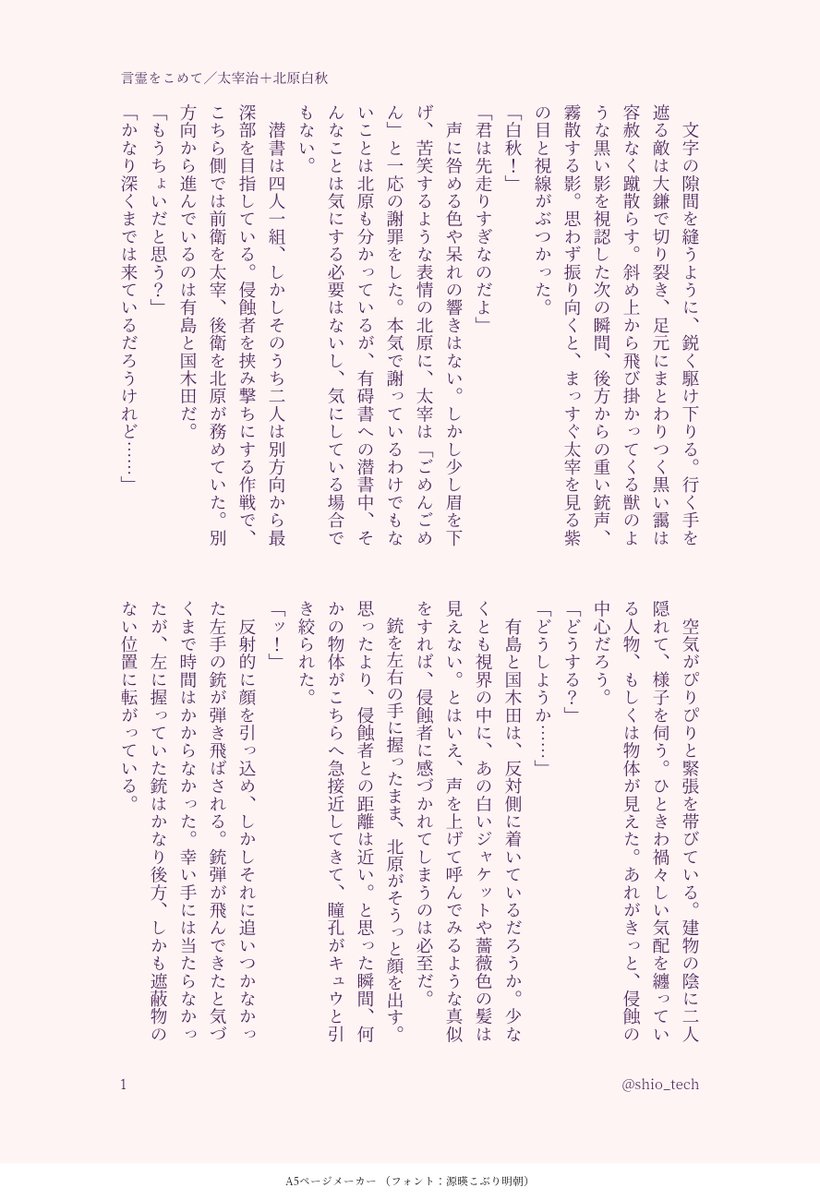 言霊をこめて／太宰治＋北原白秋

文字の隙間を縫うように、鋭く駆け下りる。行く手を遮る敵は大鎌で切り裂き、足元にまとわりつく黒い靄は容赦なく蹴散らす。斜め上から飛び掛かってくる獣のような黒い影を視認した次の瞬間、後方からの重い銃声、霧散する影。思わず振り向くと、まっすぐ太宰を見る紫の目と視線がぶつかった。

「白秋！」

「君は先走りすぎなのだよ」

声に咎める色や呆れの響きはない。しかし少し眉を下げ、苦笑するような表情の北原に、太宰は「ごめんごめん」と一応の謝罪をした。本気で謝っているわけでもないことは北原も分かっているが、有碍書への潜書中、そんなことは気にする必要はないし、気にしている場合でもない。

潜書は四人一組、しかしそのうち二人は別方向から最深部を目指している。侵蝕者を挟み撃ちにする作戦で、こちら側では前衛を太宰、後衛を北原が務めていた。別方向から進んでいるのは有島と国木田だ。

「もうちょいだと思う？」

「かなり深くまでは来ているだろうけれど……」

空気がぴりぴりと緊張を帯びている。建物の陰に二人隠れて、様子を伺う。ひときわ禍々しい気配を纏っている人物、もしくは物体が見えた。あれがきっと、侵蝕の中心だろう。

「どうする？」

「どうしようか……」

有島と国木田は、反対側に着いているだろうか。少なくとも視界の中に、あの白いジャケットや薔薇色の髪は見えない。とはいえ、声を上げて呼んでみるような真似をすれば、侵蝕者に感づかれてしまうのは必至だ。

銃を左右の手に握ったまま、北原がそうっと顔を出す。思ったより、侵蝕者との距離は近い。と思った瞬間、何かの物体がこちらへ急接近してきて、瞳孔がキュウと引き絞られた。

「ッ！」

反射的に顔を引っ込め、しかしそれに追いつかなかった左手の銃が弾き飛ばされる。銃弾が飛んできたと気づくまで時間はかからなかった。幸い手には当たらなかったが、左に握っていた銃はかなり後方、しかも遮蔽物のない位置に転がっている。

1

@shio_tech

A5ページメーカー（フォント：源暎こぶり明朝）